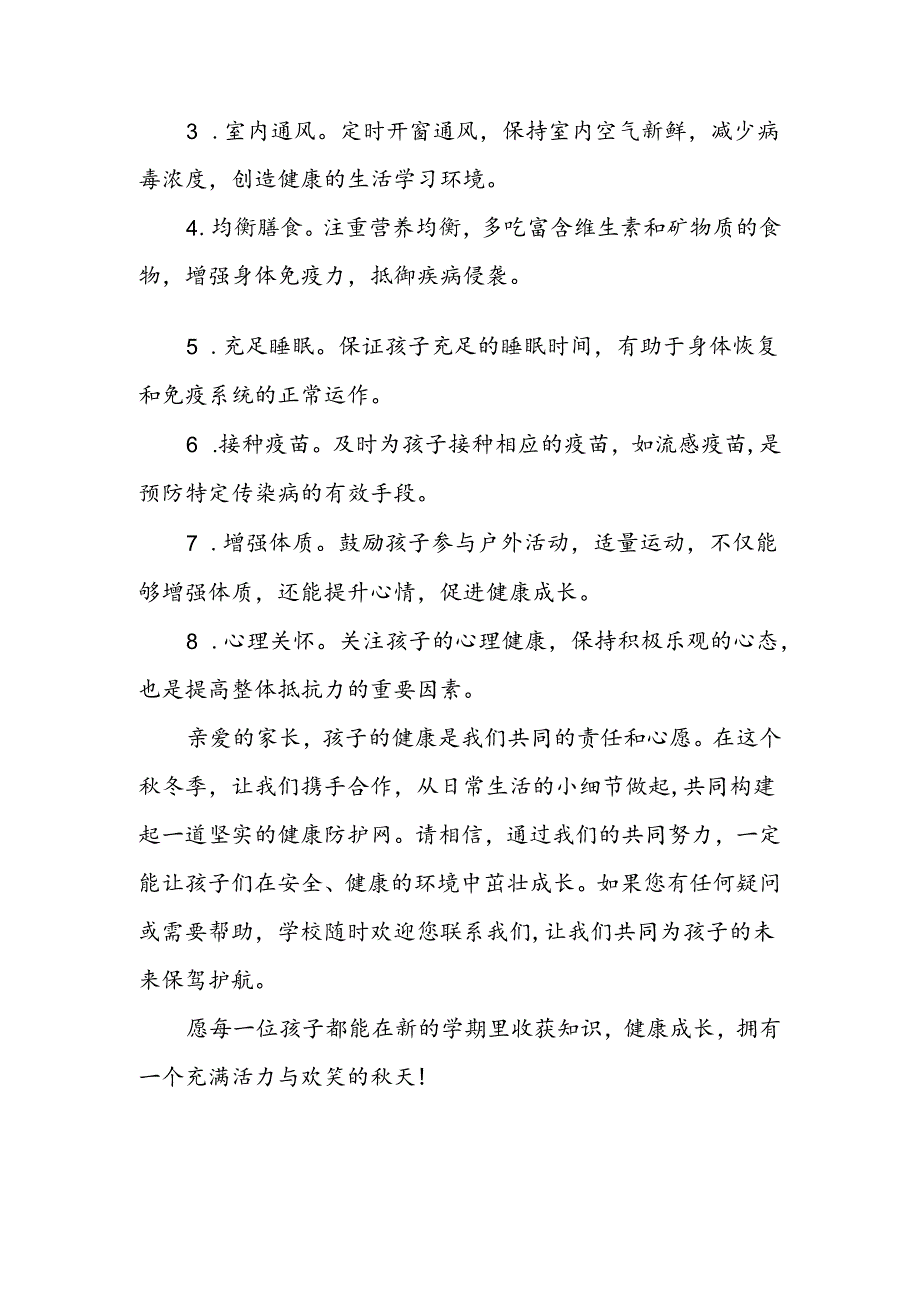 3．室内通风。定时开窗通风，保持室内空气新鲜，减少病毒浓度，创造健康的生活学习环境。

4.均衡膳食。注重营养均衡，多吃富含维生素和矿物质的食物，增强身体免疫力，抵御疾病侵袭。

5．充足睡眠。保证孩子充足的睡眠时间，有助于身体恢复和免疫系统的正常运作。

6.接种疫苗。及时为孩子接种相应的疫苗，如流感疫苗，是预防特定传染病的有效手段。

7．增强体质。鼓励孩子参与户外活动，适量运动，不仅能够增强体质，还能提升心情，促进健康成长。

8．心理关怀。关注孩子的心理健康，保持积极乐观的心态，也是提高整体抵抗力的重要因素。

亲爱的家长，孩子的健康是我们共同的责任和心愿。在这个秋冬季，让我们携手合作，从日常生活的小细节做起，共同构建起一道坚实的健康防护网。请相信，通过我们的共同努力，一定能让孩子们在安全、健康的环境中茁壮成长。如果您有任何疑问或需要帮助，学校随时欢迎您联系我们，让我们共同为孩子的未来保驾护航。

愿每一位孩子都能在新的学期里收获知识，健康成长，拥有一个充满活力与欢笑的秋天！